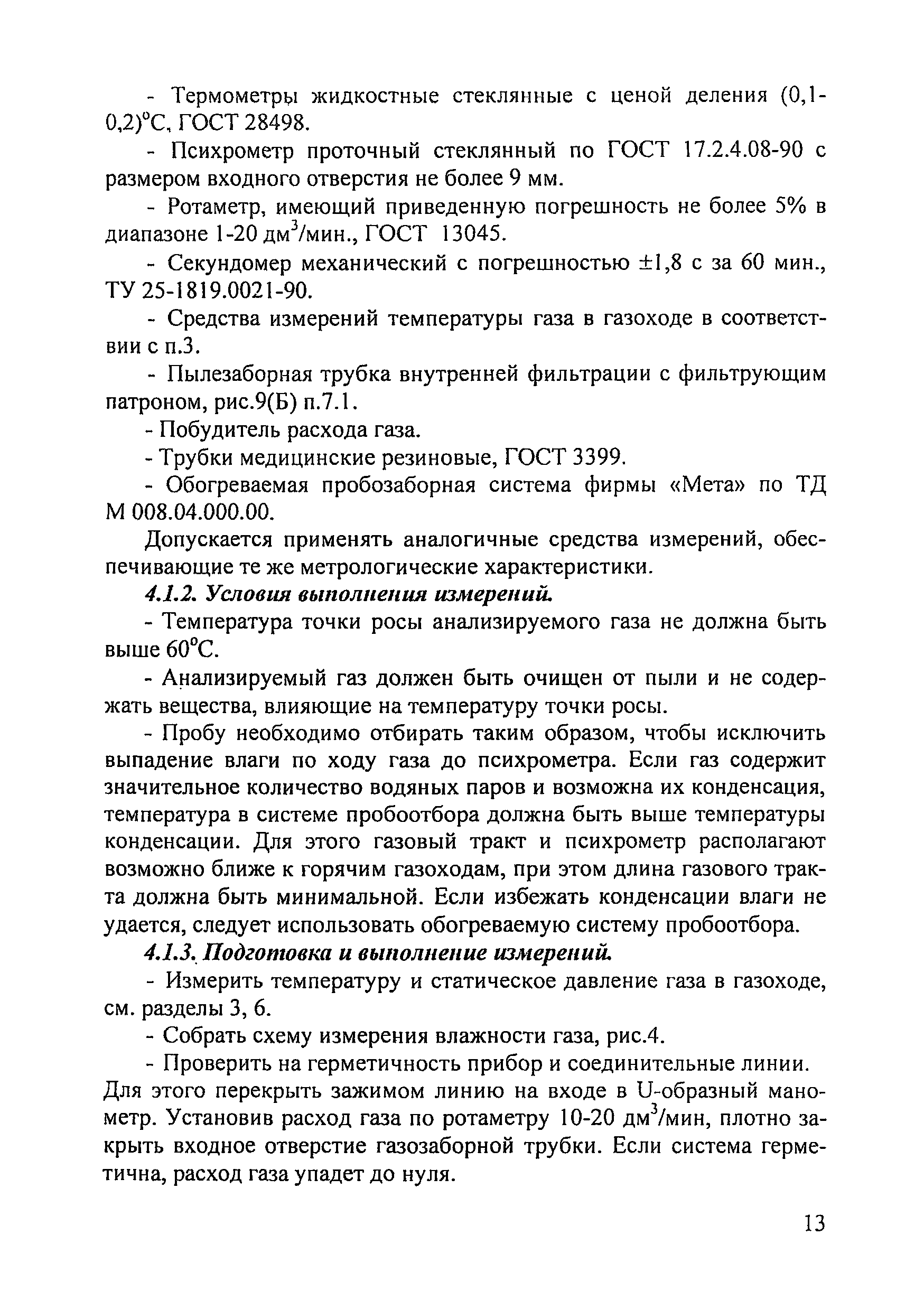 - Термометры жидкостные стеклянные с ценой деления (0,1-0,2)°С, ГОСТ 28498.

- Психрометр проточный стеклянный по ГОСТ 17.2.4.08-90 с размером входного отверстия не более 9 мм.

- Ротаметр, имеющий приведенную погрешность не более 5% в диапазоне 1-20 дм$^3$/мин., ГОСТ 13045.

- Секундомер механический с погрешностью ±1,8 с за 60 мин., ТУ 25-1819.0021-90.

- Средства измерений температуры газа в газоходе в соответствии с п.3.

- Пылезаборная трубка внутренней фильтрации с фильтрующим патроном, рис.9(Б) п.7.1.

- Побудитель расхода газа.

- Трубки медицинские резиновые, ГОСТ 3399.

- Обогреваемая пробозаборная система фирмы «Мета» по ТД М 008.04.000.00.

Допускается применять аналогичные средства измерений, обеспечивающие те же метрологические характеристики.

4.1.2. Условия выполнения измерений.

- Температура точки росы анализируемого газа не должна быть выше 60°С.

- Анализируемый газ должен быть очищен от пыли и не содержать вещества, влияющие на температуру точки росы.

- Пробу необходимо отбирать таким образом, чтобы исключить выпадение влаги по ходу газа до психрометра. Если газ содержит значительное количество водяных паров и возможна их конденсация, температура в системе пробоотбора должна быть выше температуры конденсации. Для этого газовый тракт и психрометр располагают возможно ближе к горячим газоходам, при этом длина газового тракта должна быть минимальной. Если избежать конденсации влаги не удается, следует использовать обогреваемую систему пробоотбора.

4.1.3. Подготовка и выполнение измерений.

- Измерить температуру и статическое давление газа в газоходе, см. разделы 3, 6.

- Собрать схему измерения влажности газа, рис.4.

- Проверить на герметичность прибор и соединительные линии. Для этого перекрыть зажимом линию на входе в U-образный манометр. Установив расход газа по ротаметру 10-20 дм$^3$/мин, плотно закрыть входное отверстие газозаборной трубки. Если система герметична, расход газа упадет до нуля.

13